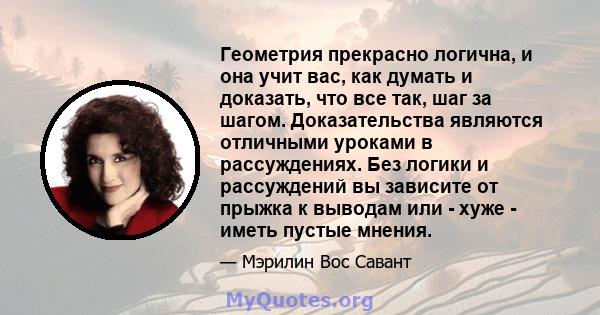 Геометрия прекрасно логична, и она учит вас, как думать и доказать, что все так, шаг за шагом. Доказательства являются отличными уроками в рассуждениях. Без логики и рассуждений вы зависите от прыжка к выводам или - хуже - иметь пустые мнения.

— Мэрилин Вос Савант

MyQuotes.org